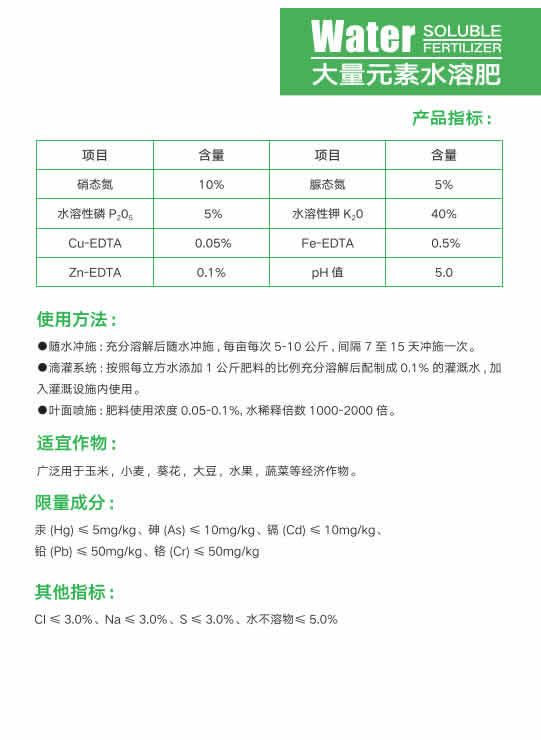 Water SOLUBLE FERTILIZER
大量元素水溶肥

产品指标：

| 项目 | 含量 | 项目 | 含量 |
|---|---|---|---|
| 硝态氮 | 10% | 脲态氮 | 5% |
| 水溶性磷 $P_2O_5$ | 5% | 水溶性钾 $K_2O$ | 40% |
| Cu-EDTA | 0.05% | Fe-EDTA | 0.5% |
| Zn-EDTA | 0.1% | pH 值 | 5.0 |

使用方法：

●随水冲施：充分溶解后随水冲施，每亩每次 5-10 公斤，间隔 7 至 15 天冲施一次。

●滴灌系统：按照每立方水添加 1 公斤肥料的比例充分溶解后配制成 0.1% 的灌溉水，加入灌溉设施内使用。

●叶面喷施：肥料使用浓度 0.05-0.1%, 水稀释倍数 1000-2000 倍。

适宜作物：

广泛用于玉米，小麦，葵花，大豆，水果，蔬菜等经济作物。

限量成分：

汞 (Hg) ≤ 5mg/kg、砷 (As) ≤ 10mg/kg、镉 (Cd) ≤ 10mg/kg、铅 (Pb) ≤ 50mg/kg、铬 (Cr) ≤ 50mg/kg

其他指标：

Cl ≤ 3.0%、Na ≤ 3.0%、S ≤ 3.0%、水不溶物≤ 5.0%